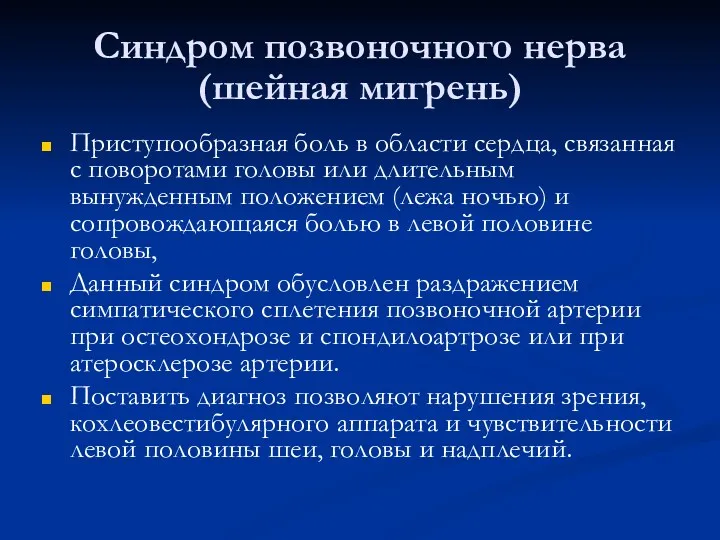 Синдром позвоночного нерва (шейная мигрень)

Приступообразная боль в области сердца, связанная с поворотами головы или длительным вынужденным положением (лежа ночью) и сопровождающаяся болью в левой половине головы,

Данный синдром обусловлен раздражением симпатического сплетения позвоночной артерии при остеохондрозе и спондилоартрозе или при атеросклерозе артерии.

Поставить диагноз позволяют нарушения зрения, кохлеовестибулярного аппарата и чувствительности левой половины шеи, головы и надплечий.